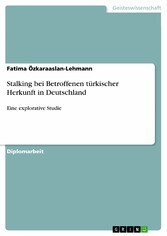 Geisteswissenschaft

Fatima Özkaraaslan-Lehmann

Stalking bei Betroffenen türkischer Herkunft in Deutschland

Eine explorative Studie

Diplomarbeit

GRIN